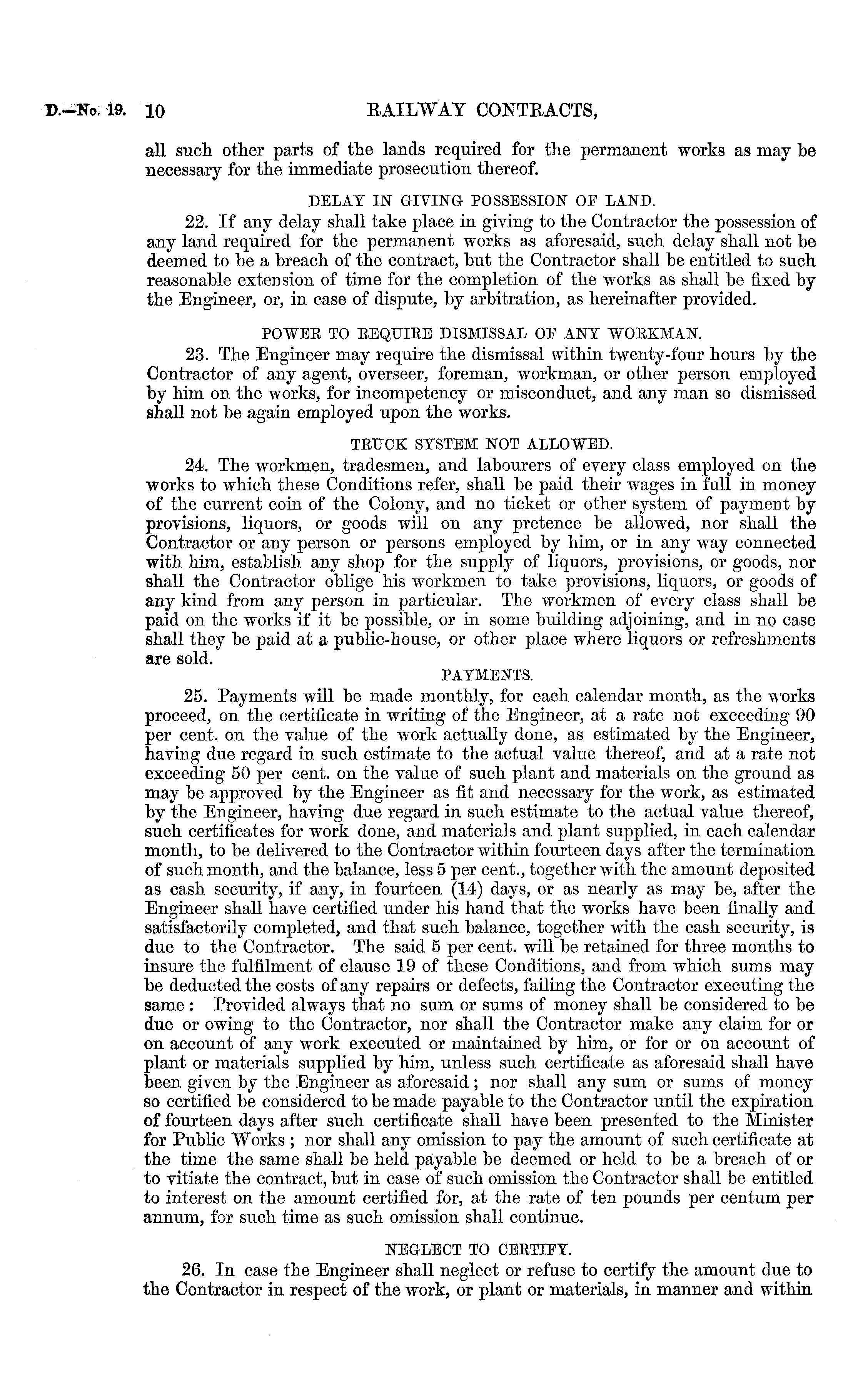 D.—No. 19. 10 RAILWAY CONTRACTS,

all such other parts of the lands required for the permanent works as may be necessary for the immediate prosecution thereof.

DELAY IN GIVING POSSESSION OF LAND.

22. If any delay shall take place in giving to the Contractor the possession of any land required for the permanent works as aforesaid, such delay shall not be deemed to be a breach of the contract, but the Contractor shall be entitled to such reasonable extension of time for the completion of the works as shall be fixed by the Engineer, or, in case of dispute, by arbitration, as hereinafter provided.

POWER TO REQUIRE DISMISSAL OF ANY WORKMAN.

23. The Engineer may require the dismissal within twenty-four hours by the Contractor of any agent, overseer, foreman, workman, or other person employed by him on the works, for incompetency or misconduct, and any man so dismissed shall not be again employed upon the works.

TRUCK SYSTEM NOT ALLOWED.

24. The workmen, tradesmen, and labourers of every class employed on the works to which these Conditions refer, shall be paid their wages in full in money of the current coin of the Colony, and no ticket or other system of payment by provisions, liquors, or goods will on any pretence be allowed, nor shall the Contractor or any person or persons employed by him, or in any way connected with him, establish any shop for the supply of liquors, provisions, or goods, nor shall the Contractor oblige his workmen to take provisions, liquors, or goods of any kind from any person in particular. The workmen of every class shall be paid on the works if it be possible, or in some building adjoining, and in no case shall they be paid at a public-house, or other place where liquors or refreshments are sold.

PAYMENTS.

25. Payments will be made monthly, for each calendar month, as the works proceed, on the certificate in writing of the Engineer, at a rate not exceeding 90 per cent. on the value of the work actually done, as estimated by the Engineer, having due regard in such estimate to the actual value thereof, and at a rate not exceeding 50 per cent. on the value of such plant and materials on the ground as may be approved by the Engineer as fit and necessary for the work, as estimated by the Engineer, having due regard in such estimate to the actual value thereof, such certificates for work done, and materials and plant supplied, in each calendar month, to be delivered to the Contractor within fourteen days after the termination of such month, and the balance, less 5 per cent., together with the amount deposited as cash security, if any, in fourteen (14) days, or as nearly as may be, after the Engineer shall have certified under his hand that the works have been finally and satisfactorily completed, and that such balance, together with the cash security, is due to the Contractor. The said 5 per cent. will be retained for three months to insure the fulfilment of clause 19 of these Conditions, and from which sums may be deducted the costs of any repairs or defects, failing the Contractor executing the same: Provided always that no sum or sums of money shall be considered to be due or owing to the Contractor, nor shall the Contractor make any claim for or on account of any work executed or maintained by him, or for or on account of plant or materials supplied by him, unless such certificate as aforesaid shall have been given by the Engineer as aforesaid; nor shall any sum or sums of money so certified be considered to be made payable to the Contractor until the expiration of fourteen days after such certificate shall have been presented to the Minister for Public Works; nor shall any omission to pay the amount of such certificate at the time the same shall be held payable be deemed or held to be a breach of or to vitiate the contract, but in case of such omission the Contractor shall be entitled to interest on the amount certified for, at the rate of ten pounds per centum per annum, for such time as such omission shall continue.

NEGLECT TO CERTIFY.

26. In case the Engineer shall neglect or refuse to certify the amount due to the Contractor in respect of the work, or plant or materials, in manner and within